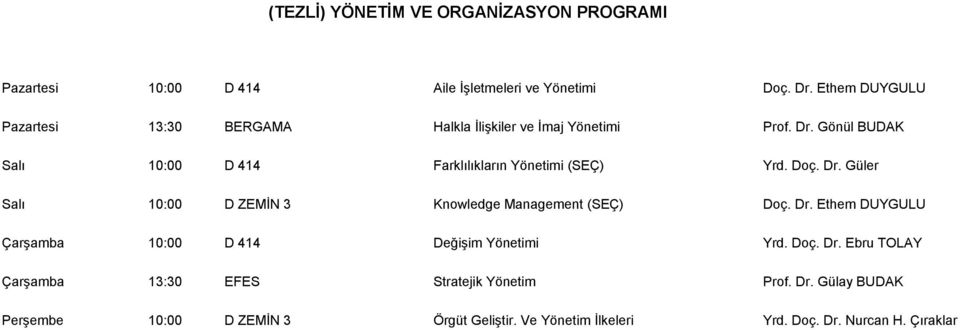 (TEZLİ) YÖNETİM VE ORGANİZASYON PROGRAMI

| | | | | |
|---|---|---|---|---|
| Pazartesi | 10:00 | D 414 | Aile İşletmeleri ve Yönetimi | Doç. Dr. Ethem DUYGULU |
| Pazartesi | 13:30 | BERGAMA | Halkla İlişkiler ve İmaj Yönetimi | Prof. Dr. Gönül BUDAK |
| Salı | 10:00 | D 414 | Farklılıkların Yönetimi (SEÇ) | Yrd. Doç. Dr. Güler |
| Salı | 10:00 | D ZEMİN 3 | Knowledge Management (SEÇ) | Doç. Dr. Ethem DUYGULU |
| Çarşamba | 10:00 | D 414 | Değişim Yönetimi | Yrd. Doç. Dr. Ebru TOLAY |
| Çarşamba | 13:30 | EFES | Stratejik Yönetim | Prof. Dr. Gülay BUDAK |
| Perşembe | 10:00 | D ZEMİN 3 | Örgüt Geliştir. Ve Yönetim İlkeleri | Yrd. Doç. Dr. Nurcan H. Çıraklar |